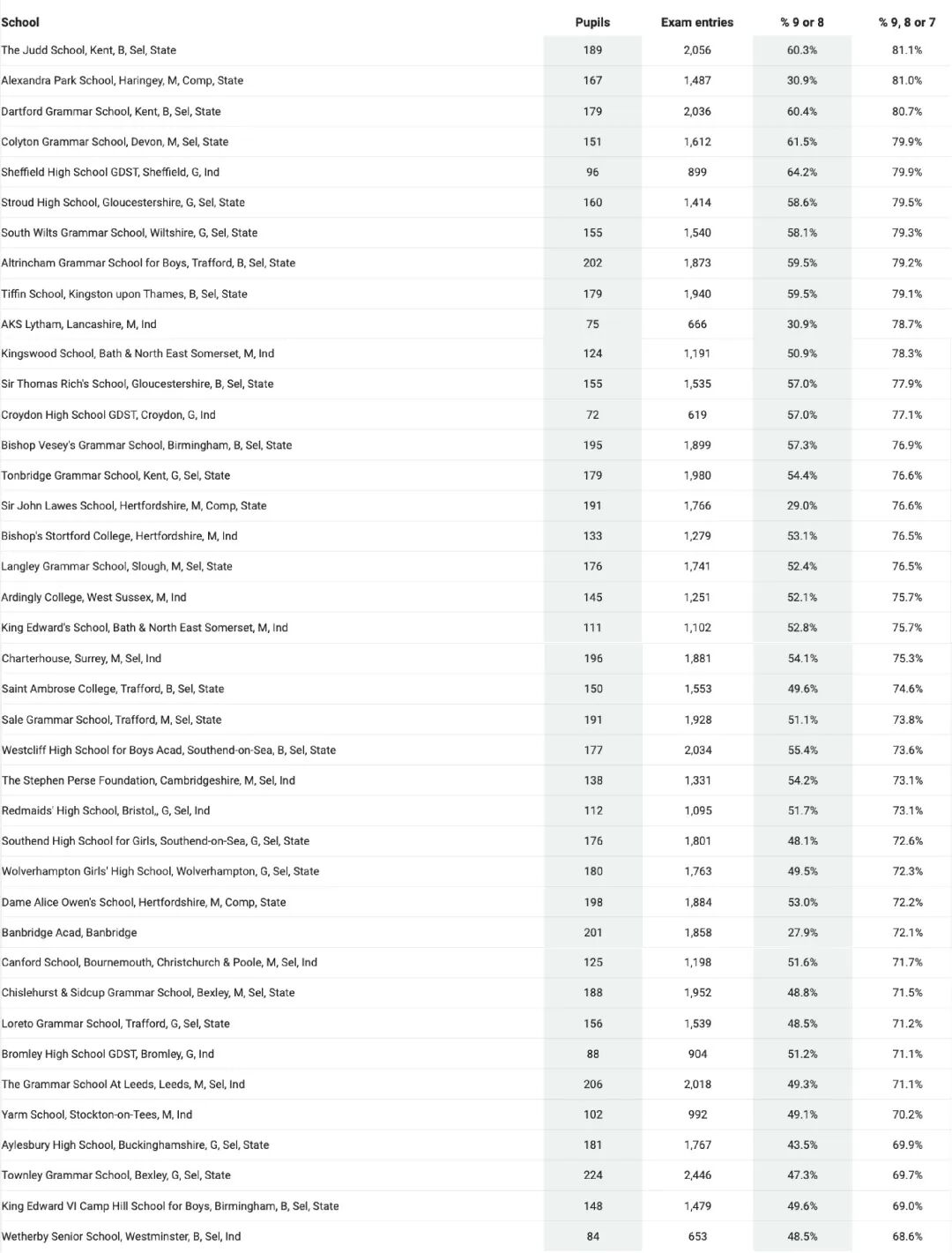 | School | Pupils | Exam entries | % 9 or 8 | % 9, 8 or 7 |
|---|---|---|---|---|
| The Judd School, Kent, B, Sel, State | 189 | 2,056 | 60.3% | 81.1% |
| Alexandra Park School, Haringey, M, Comp, State | 167 | 1,487 | 30.9% | 81.0% |
| Dartford Grammar School, Kent, B, Sel, State | 179 | 2,036 | 60.4% | 80.7% |
| Colyton Grammar School, Devon, M, Sel, State | 151 | 1,612 | 61.5% | 79.9% |
| Sheffield High School GDST, Sheffield, G, Ind | 96 | 899 | 64.2% | 79.9% |
| Stroud High School, Gloucestershire, G, Sel, State | 160 | 1,414 | 58.6% | 79.5% |
| South Wilts Grammar School, Wiltshire, G, Sel, State | 155 | 1,540 | 58.1% | 79.3% |
| Altrincham Grammar School for Boys, Trafford, B, Sel, State | 202 | 1,873 | 59.5% | 79.2% |
| Tiffin School, Kingston upon Thames, B, Sel, State | 179 | 1,940 | 59.5% | 79.1% |
| AKS Lytham, Lancashire, M, Ind | 75 | 666 | 30.9% | 78.7% |
| Kingswood School, Bath & North East Somerset, M, Ind | 124 | 1,191 | 50.9% | 78.3% |
| Sir Thomas Rich's School, Gloucestershire, B, Sel, State | 155 | 1,535 | 57.0% | 77.9% |
| Croydon High School GDST, Croydon, G, Ind | 72 | 619 | 57.0% | 77.1% |
| Bishop Vesey's Grammar School, Birmingham, B, Sel, State | 195 | 1,899 | 57.3% | 76.9% |
| Tonbridge Grammar School, Kent, G, Sel, State | 179 | 1,980 | 54.4% | 76.6% |
| Sir John Lawes School, Hertfordshire, M, Comp, State | 191 | 1,766 | 29.0% | 76.6% |
| Bishop's Stortford College, Hertfordshire, M, Ind | 133 | 1,279 | 53.1% | 76.5% |
| Langley Grammar School, Slough, M, Sel, State | 176 | 1,741 | 52.4% | 76.5% |
| Ardingly College, West Sussex, M, Ind | 145 | 1,251 | 52.1% | 75.7% |
| King Edward's School, Bath & North East Somerset, M, Ind | 111 | 1,102 | 52.8% | 75.7% |
| Charterhouse, Surrey, M, Sel, Ind | 196 | 1,881 | 54.1% | 75.3% |
| Saint Ambrose College, Trafford, B, Sel, State | 150 | 1,553 | 49.6% | 74.6% |
| Sale Grammar School, Trafford, M, Sel, State | 191 | 1,928 | 51.1% | 73.8% |
| Westcliff High School for Boys Acad, Southend-on-Sea, B, Sel, State | 177 | 2,034 | 55.4% | 73.6% |
| The Stephen Perse Foundation, Cambridgeshire, M, Sel, Ind | 138 | 1,331 | 54.2% | 73.1% |
| Redmaids' High School, Bristol,, G, Sel, Ind | 112 | 1,095 | 51.7% | 73.1% |
| Southend High School for Girls, Southend-on-Sea, G, Sel, State | 176 | 1,801 | 48.1% | 72.6% |
| Wolverhampton Girls' High School, Wolverhampton, G, Sel, State | 180 | 1,763 | 49.5% | 72.3% |
| Dame Alice Owen's School, Hertfordshire, M, Comp, State | 198 | 1,884 | 53.0% | 72.2% |
| Banbridge Acad, Banbridge | 201 | 1,858 | 27.9% | 72.1% |
| Canford School, Bournemouth, Christchurch & Poole, M, Sel, Ind | 125 | 1,198 | 51.6% | 71.7% |
| Chislehurst & Sidcup Grammar School, Bexley, M, Sel, State | 188 | 1,952 | 48.8% | 71.5% |
| Loreto Grammar School, Trafford, G, Sel, State | 156 | 1,539 | 48.5% | 71.2% |
| Bromley High School GDST, Bromley, G, Ind | 88 | 904 | 51.2% | 71.1% |
| The Grammar School At Leeds, Leeds, M, Sel, Ind | 206 | 2,018 | 49.3% | 71.1% |
| Yarm School, Stockton-on-Tees, M, Ind | 102 | 992 | 49.1% | 70.2% |
| Aylesbury High School, Buckinghamshire, G, Sel, State | 181 | 1,767 | 43.5% | 69.9% |
| Townley Grammar School, Bexley, G, Sel, State | 224 | 2,446 | 47.3% | 69.7% |
| King Edward VI Camp Hill School for Boys, Birmingham, B, Sel, State | 148 | 1,479 | 49.6% | 69.0% |
| Wetherby Senior School, Westminster, B, Sel, Ind | 84 | 653 | 48.5% | 68.6% |